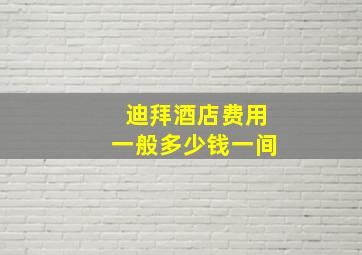 迪拜酒店费用
一般多少钱一间